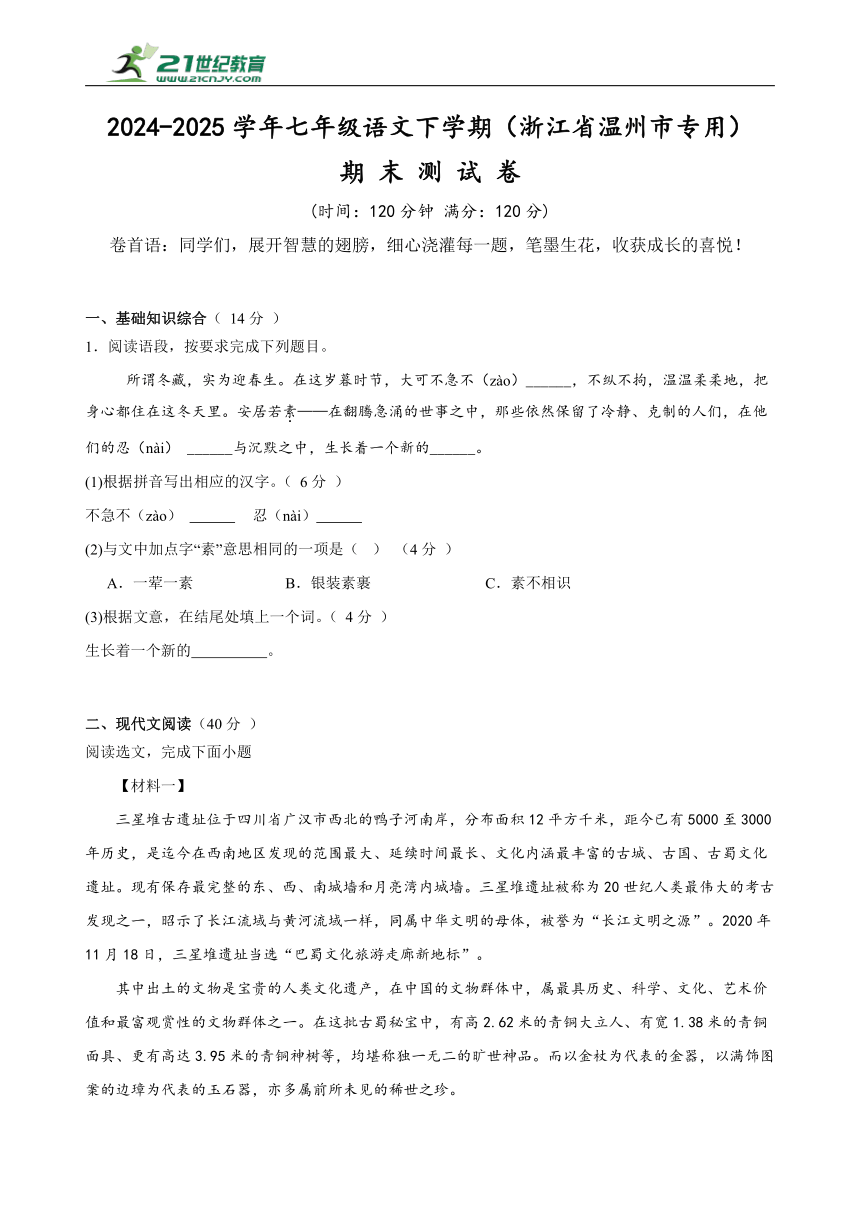 21世纪教育 www.21cnjy.com

2024-2025 学年七年级语文下学期（浙江省温州市专用）
期 末 测 试 卷

（时间：120 分钟 满分：120 分）

卷首语：同学们，展开智慧的翅膀，细心浇灌每一题，笔墨生花，收获成长的喜悦！

一、基础知识综合（ 14 分 ）
1．阅读语段，按要求完成下列题目。

所谓冬藏，实为迎春生。在这岁暮时节，大可不急不（zào）______，不纵不拘，温温柔柔地，把身心都住在这冬天里。安居若素——在翻腾急涌的世事之中，那些依然保留了冷静、克制的人们，在他们的忍（nài） ______与沉默之中，生长着一个新的______。

(1)根据拼音写出相应的汉字。（ 6 分 ）
不急不（zào） ______ 忍（nài）______
(2)与文中加点字“素”意思相同的一项是（ ） （4 分 ）
A．一荤一素 B．银装素裹 C．素不相识
(3)根据文意，在结尾处填上一个词。（ 4 分 ）
生长着一个新的__________。

二、现代文阅读（40 分 ）
阅读选文，完成下面小题
【材料一】
三星堆古遗址位于四川省广汉市西北的鸭子河南岸，分布面积 12 平方千米，距今已有 5000 至 3000 年历史，是迄今在西南地区发现的范围最大、延续时间最长、文化内涵最丰富的古城、古国、古蜀文化遗址。现有保存最完整的东、西、南城墙和月亮湾内城墙。三星堆遗址被称为 20 世纪人类最伟大的考古发现之一，昭示了长江流域与黄河流域一样，同属中华文明的母体，被誉为“长江文明之源”。2020 年 11 月 18 日，三星堆遗址当选“巴蜀文化旅游走廊新地标”。
其中出土的文物是宝贵的人类文化遗产，在中国的文物群体中，属最具历史、科学、文化、艺术价值和最富观赏性的文物群体之一。在这批古蜀秘宝中，有高 2.62 米的青铜大立人、有宽 1.38 米的青铜面具、更有高达 3.95 米的青铜神树等，均堪称独一无二的旷世神品。而以金杖为代表的金器，以满饰图案的边璋为代表的玉石器，亦多属前所未见的稀世之珍。